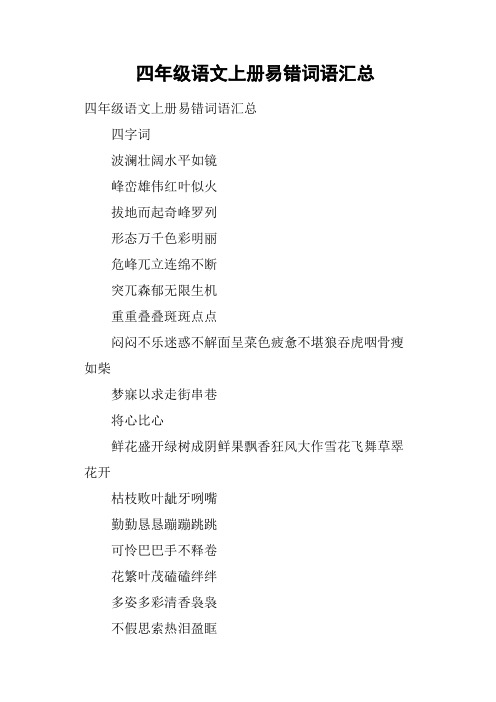 四年级语文上册易错词语汇总

四年级语文上册易错词语汇总

四字词

波澜壮阔水平如镜

峰峦雄伟红叶似火

拔地而起奇峰罗列

形态万千色彩明丽

危峰兀立连绵不断

突兀森郁无限生机

重重叠叠斑斑点点

闷闷不乐迷惑不解面呈菜色疲惫不堪狼吞虎咽骨瘦如柴

梦寐以求走街串巷

将心比心

鲜花盛开绿树成阴鲜果飘香狂风大作雪花飞舞草翠花开

枯枝败叶龇牙咧嘴

勤勤恳恳蹦蹦跳跳

可怜巴巴手不释卷

花繁叶茂磕磕绊绊

多姿多彩清香袅袅

不假思索热泪盈眶